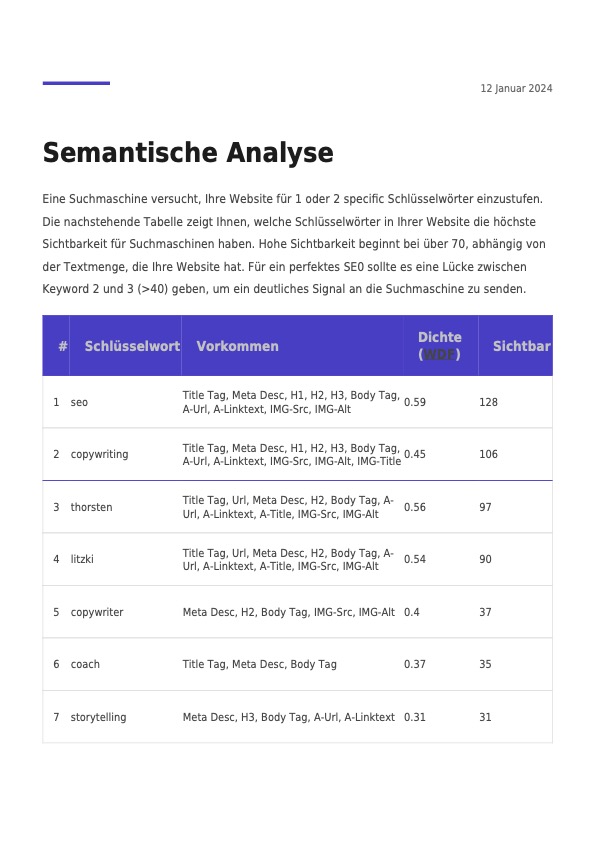 12 Januar 2024

Semantische Analyse

Eine Suchmaschine versucht, Ihre Website für 1 oder 2 specific Schlüsselwörter einzustufen. Die nachstehende Tabelle zeigt Ihnen, welche Schlüsselwörter in Ihrer Website die höchste Sichtbarkeit für Suchmaschinen haben. Hohe Sichtbarkeit beginnt bei über 70, abhängig von der Textmenge, die Ihre Website hat. Für ein perfektes SE0 sollte es eine Lücke zwischen Keyword 2 und 3 (>40) geben, um ein deutliches Signal an die Suchmaschine zu senden.

| # | Schlüsselwort | Vorkommen | Dichte (WDF) | Sichtbar |
|---|---|---|---|---|
| 1 | seo | Title Tag, Meta Desc, H1, H2, H3, Body Tag, A-Url, A-Linktext, IMG-Src, IMG-Alt | 0.59 | 128 |
| 2 | copywriting | Title Tag, Meta Desc, H1, H2, H3, Body Tag, A-Url, A-Linktext, IMG-Src, IMG-Alt, IMG-Title | 0.45 | 106 |
| 3 | thorsten | Title Tag, Url, Meta Desc, H2, Body Tag, A-Url, A-Linktext, A-Title, IMG-Src, IMG-Alt | 0.56 | 97 |
| 4 | litzki | Title Tag, Url, Meta Desc, H2, Body Tag, A-Url, A-Linktext, A-Title, IMG-Src, IMG-Alt | 0.54 | 90 |
| 5 | copywriter | Meta Desc, H2, Body Tag, IMG-Src, IMG-Alt | 0.4 | 37 |
| 6 | coach | Title Tag, Meta Desc, Body Tag | 0.37 | 35 |
| 7 | storytelling | Meta Desc, H3, Body Tag, A-Url, A-Linktext | 0.31 | 31 |